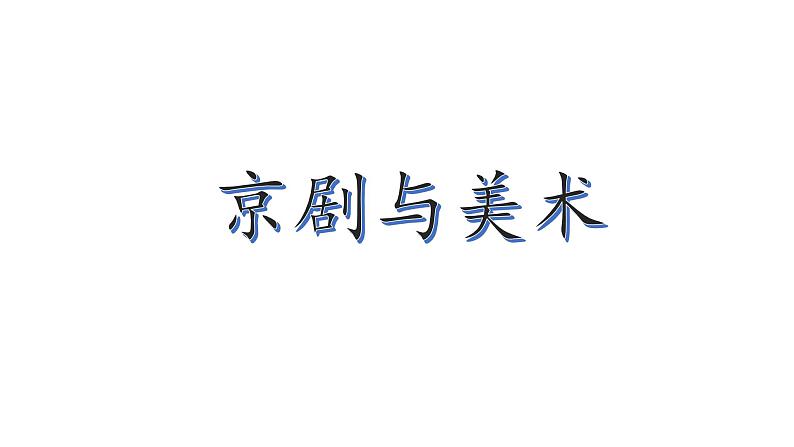 京剧与美术